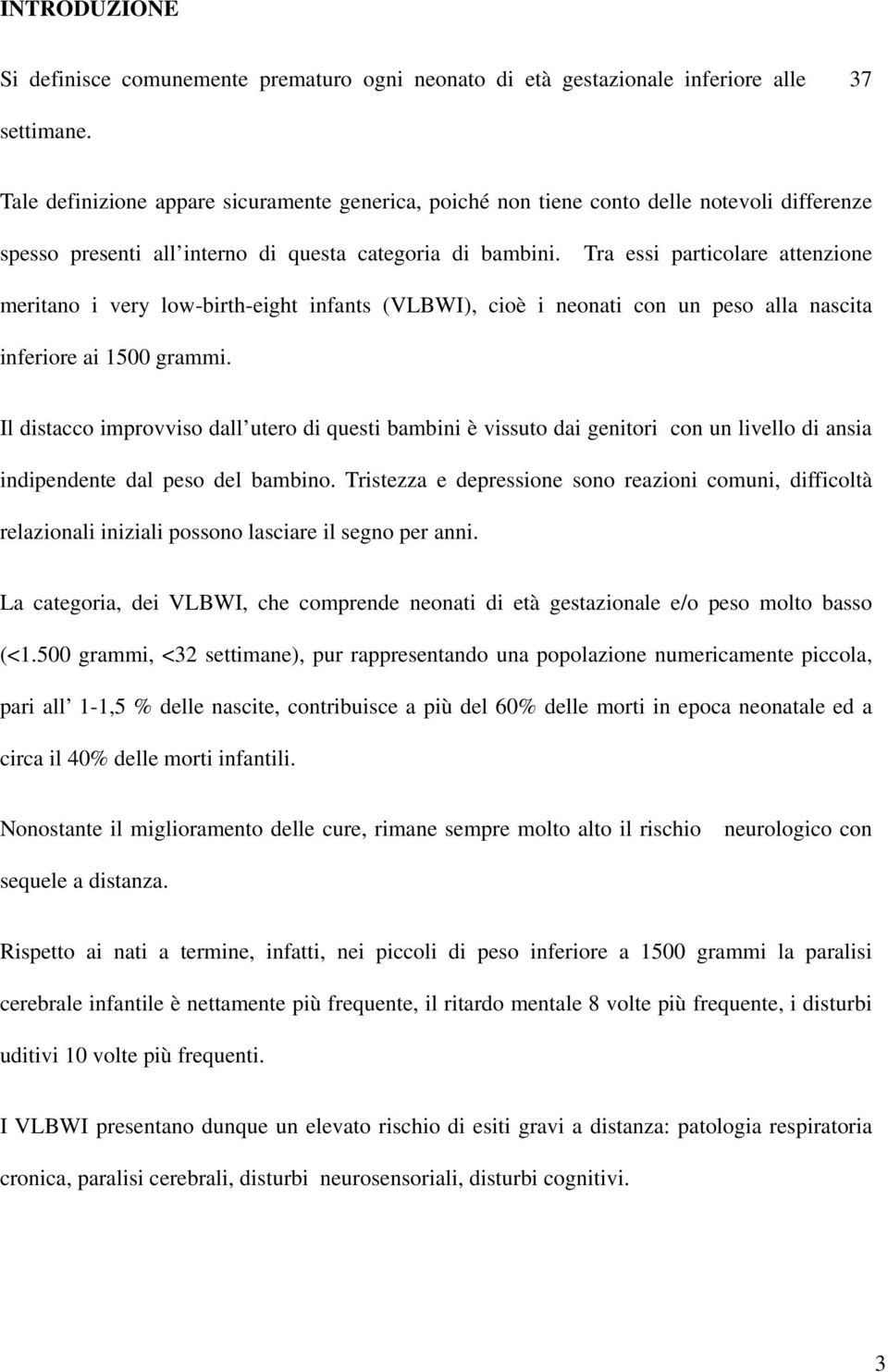 INTRODUZIONE

Si definisce comunemente prematuro ogni neonato di età gestazionale inferiore alle 37 settimane.

Tale definizione appare sicuramente generica, poiché non tiene conto delle notevoli differenze spesso presenti all interno di questa categoria di bambini. Tra essi particolare attenzione meritano i very low-birth-eight infants (VLBWI), cioè i neonati con un peso alla nascita inferiore ai 1500 grammi.

Il distacco improvviso dall utero di questi bambini è vissuto dai genitori con un livello di ansia indipendente dal peso del bambino. Tristezza e depressione sono reazioni comuni, difficoltà relazionali iniziali possono lasciare il segno per anni.

La categoria, dei VLBWI, che comprende neonati di età gestazionale e/o peso molto basso (<1.500 grammi, <32 settimane), pur rappresentando una popolazione numericamente piccola, pari all 1-1,5 % delle nascite, contribuisce a più del 60% delle morti in epoca neonatale ed a circa il 40% delle morti infantili.

Nonostante il miglioramento delle cure, rimane sempre molto alto il rischio neurologico con sequele a distanza.

Rispetto ai nati a termine, infatti, nei piccoli di peso inferiore a 1500 grammi la paralisi cerebrale infantile è nettamente più frequente, il ritardo mentale 8 volte più frequente, i disturbi uditivi 10 volte più frequenti.

I VLBWI presentano dunque un elevato rischio di esiti gravi a distanza: patologia respiratoria cronica, paralisi cerebrali, disturbi neurosensoriali, disturbi cognitivi.

3